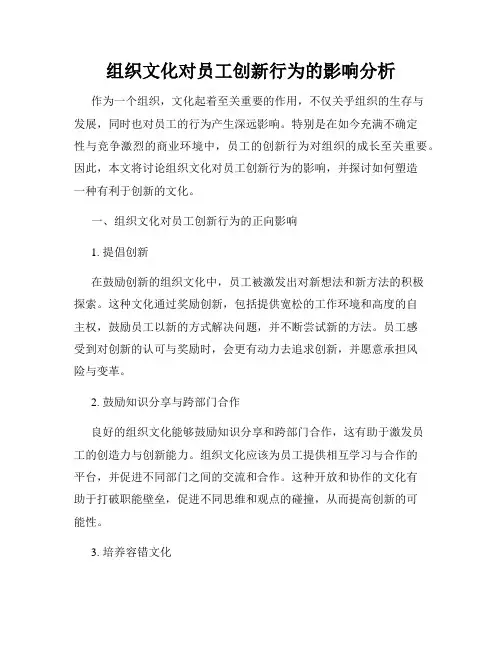 组织文化对员工创新行为的影响分析

作为一个组织，文化起着至关重要的作用，不仅关乎组织的生存与发展，同时也对员工的行为产生深远影响。特别是在如今充满不确定性与竞争激烈的商业环境中，员工的创新行为对组织的成长至关重要。因此，本文将讨论组织文化对员工创新行为的影响，并探讨如何塑造一种有利于创新的文化。

一、组织文化对员工创新行为的正向影响

1. 提倡创新

在鼓励创新的组织文化中，员工被激发出对新想法和新方法的积极探索。这种文化通过奖励创新，包括提供宽松的工作环境和高度的自主权，鼓励员工以新的方式解决问题，并不断尝试新的方法。员工感受到对创新的认可与奖励时，会更有动力去追求创新，并愿意承担风险与变革。

2. 鼓励知识分享与跨部门合作

良好的组织文化能够鼓励知识分享和跨部门合作，这有助于激发员工的创造力与创新能力。组织文化应该为员工提供相互学习与合作的平台，并促进不同部门之间的交流和合作。这种开放和协作的文化有助于打破职能壁垒，促进不同思维和观点的碰撞，从而提高创新的可能性。

3. 培养容错文化